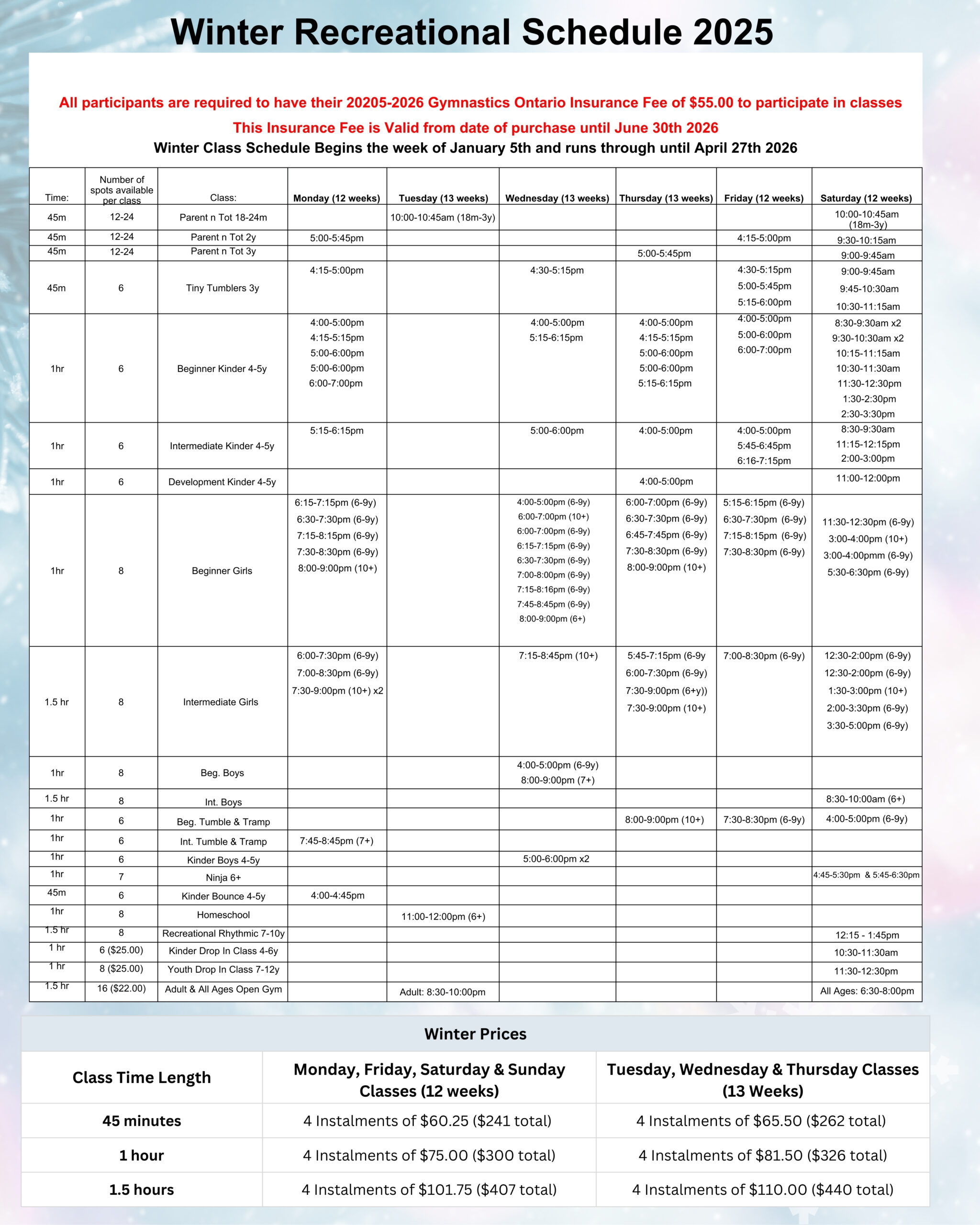 Winter Recreational Schedule 2025

All participants are required to have their 20205-2026 Gymnastics Ontario Insurance Fee of $55.00 to participate in classes

This Insurance Fee is Valid from date of purchase until June 30th 2026

Winter Class Schedule Begins the week of January 5th and runs through until April 27th 2026

| Time: | Number of spots available per class | Class: | Monday (12 weeks) | Tuesday (13 weeks) | Wednesday (13 weeks) | Thursday (13 weeks) | Friday (12 weeks) | Saturday (12 weeks) |
|---|---|---|---|---|---|---|---|---|
| 45m | 12-24 | Parent n Tot 18-24m | | 10:00-10:45am (18m-3y) | | | | 10:00-10:45am (18m-3y) |
| 45m | 12-24 | Parent n Tot 2y | 5:00-5:45pm | | | | 4:15-5:00pm | 9:30-10:15am |
| 45m | 12-24 | Parent n Tot 3y | | | | 5:00-5:45pm | | 9:00-9:45am |
| 45m | 6 | Tiny Tumblers 3y | 4:15-5:00pm | | 4:30-5:15pm | | 4:30-5:15pm 5:00-5:45pm 5:15-6:00pm | 9:00-9:45am 9:45-10:30am 10:30-11:15am |
| 1hr | 6 | Beginner Kinder 4-5y | 4:00-5:00pm 4:15-5:15pm 5:00-6:00pm 5:00-6:00pm 6:00-7:00pm | | 4:00-5:00pm 5:15-6:15pm | 4:00-5:00pm 4:15-5:15pm 5:00-6:00pm 5:00-6:00pm 5:15-6:15pm | 4:00-5:00pm 5:00-6:00pm 6:00-7:00pm | 8:30-9:30am x2 9:30-10:30am x2 10:15-11:15am 10:30-11:30am 11:30-12:30pm 1:30-2:30pm 2:30-3:30pm |
| 1hr | 6 | Intermediate Kinder 4-5y | 5:15-6:15pm | | 5:00-6:00pm | 4:00-5:00pm | 4:00-5:00pm 5:45-6:45pm 6:16-7:15pm | 8:30-9:30am 11:15-12:15pm 2:00-3:00pm |
| 1hr | 6 | Development Kinder 4-5y | | | | 4:00-5:00pm | | 11:00-12:00pm |
| 1hr | 8 | Beginner Girls | 6:15-7:15pm (6-9y) 6:30-7:30pm (6-9y) 7:15-8:15pm (6-9y) 7:30-8:30pm (6-9y) 8:00-9:00pm (10+) | | 4:00-5:00pm (6-9y) 6:00-7:00pm (10+) 6:00-7:00pm (6-9y) 6:15-7:15pm (6-9y) 6:30-7:30pm (6-9y) 7:00-8:00pm (6-9y) 7:15-8:16pm (6-9y) 7:45-8:45pm (6-9y) 8:00-9:00pm (6+) | 6:00-7:00pm (6-9y) 6:30-7:30pm (6-9y) 6:45-7:45pm (6-9y) 7:30-8:30pm (6-9y) 8:00-9:00pm (10+) | 5:15-6:15pm (6-9y) 6:30-7:30pm (6-9y) 7:15-8:15pm (6-9y) 7:30-8:30pm (6-9y) | 11:30-12:30pm (6-9y) 3:00-4:00pm (10+) 3:00-4:00pmm (6-9y) 5:30-6:30pm (6-9y) |
| 1.5 hr | 8 | Intermediate Girls | 6:00-7:30pm (6-9y) 7:00-8:30pm (6-9y) 7:30-9:00pm (10+) x2 | | 7:15-8:45pm (10+) | 5:45-7:15pm (6-9y 6:00-7:30pm (6-9y) 7:30-9:00pm (6+y)) 7:30-9:00pm (10+) | 7:00-8:30pm (6-9y) | 12:30-2:00pm (6-9y) 12:30-2:00pm (6-9y) 1:30-3:00pm (10+) 2:00-3:30pm (6-9y) 3:30-5:00pm (6-9y) |
| 1hr | 8 | Beg. Boys | | | 4:00-5:00pm (6-9y) 8:00-9:00pm (7+) | | | |
| 1.5 hr | 8 | Int. Boys | | | | | | 8:30-10:00am (6+) |
| 1hr | 6 | Beg. Tumble & Tramp | | | | 8:00-9:00pm (10+) | 7:30-8:30pm (6-9y) | 4:00-5:00pm (6-9y) |
| 1hr | 6 | Int. Tumble & Tramp | 7:45-8:45pm (7+) | | | | | |
| 1hr | 6 | Kinder Boys 4-5y | | | 5:00-6:00pm x2 | | | |
| 1hr | 7 | Ninja 6+ | | | | | | 4:45-5:30pm & 5:45-6:30pm |
| 45m | 6 | Kinder Bounce 4-5y | 4:00-4:45pm | | | | | |
| 1hr | 8 | Homeschool | | 11:00-12:00pm (6+) | | | | |
| 1.5 hr | 8 | Recreational Rhythmic 7-10y | | | | | | 12:15 - 1:45pm |
| 1 hr | 6 ($25.00) | Kinder Drop In Class 4-6y | | | | | | 10:30-11:30am |
| 1 hr | 8 ($25.00) | Youth Drop In Class 7-12y | | | | | | 11:30-12:30pm |
| 1.5 hr | 16 ($22.00) | Adult & All Ages Open Gym | | Adult: 8:30-10:00pm | | | | All Ages: 6:30-8:00pm |

Winter Prices

| Class Time Length | Monday, Friday, Saturday & Sunday Classes (12 weeks) | Tuesday, Wednesday & Thursday Classes (13 Weeks) |
|---|---|---|
| 45 minutes | 4 Instalments of $60.25 ($241 total) | 4 Instalments of $65.50 ($262 total) |
| 1 hour | 4 Instalments of $75.00 ($300 total) | 4 Instalments of $81.50 ($326 total) |
| 1.5 hours | 4 Instalments of $101.75 ($407 total) | 4 Instalments of $110.00 ($440 total) |